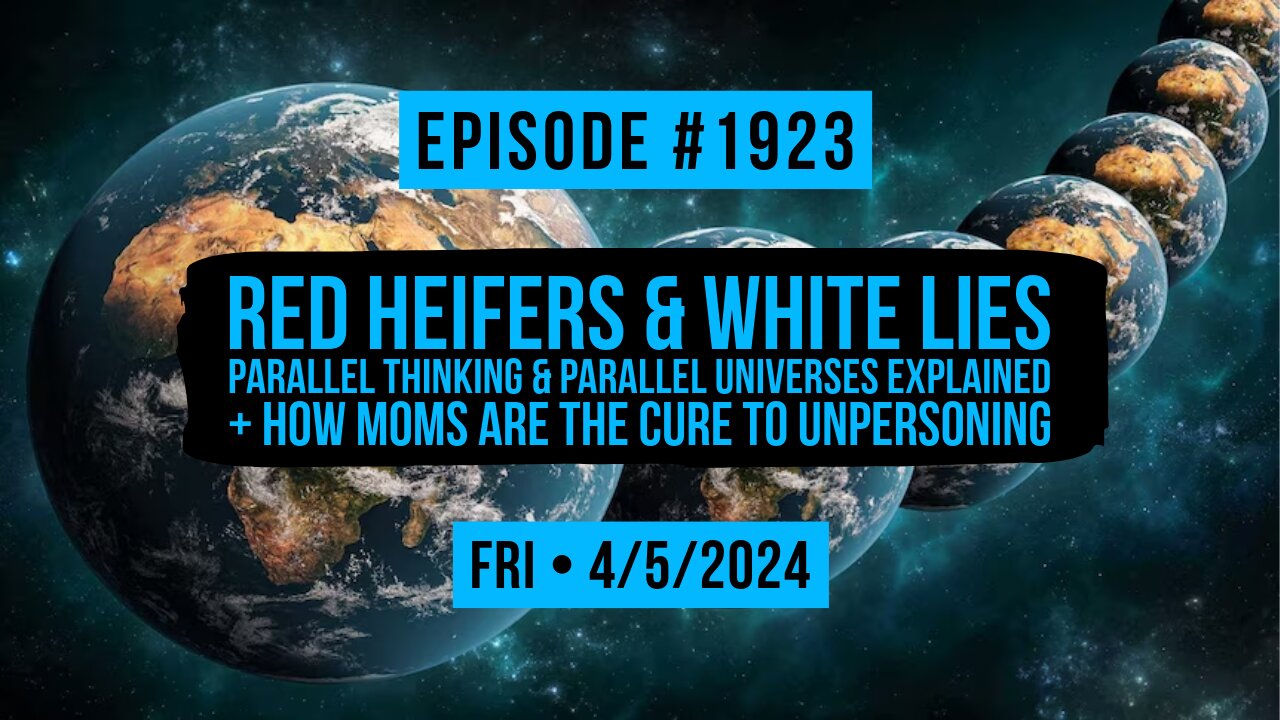 EPISODE #1923

RED HEIFERS & WHITE LIES
PARALLEL THINKING & PARALLEL UNIVERSES EXPLAINED
+ HOW MOMS ARE THE CURE TO UNPERSONING

FRI • 4/5/2024